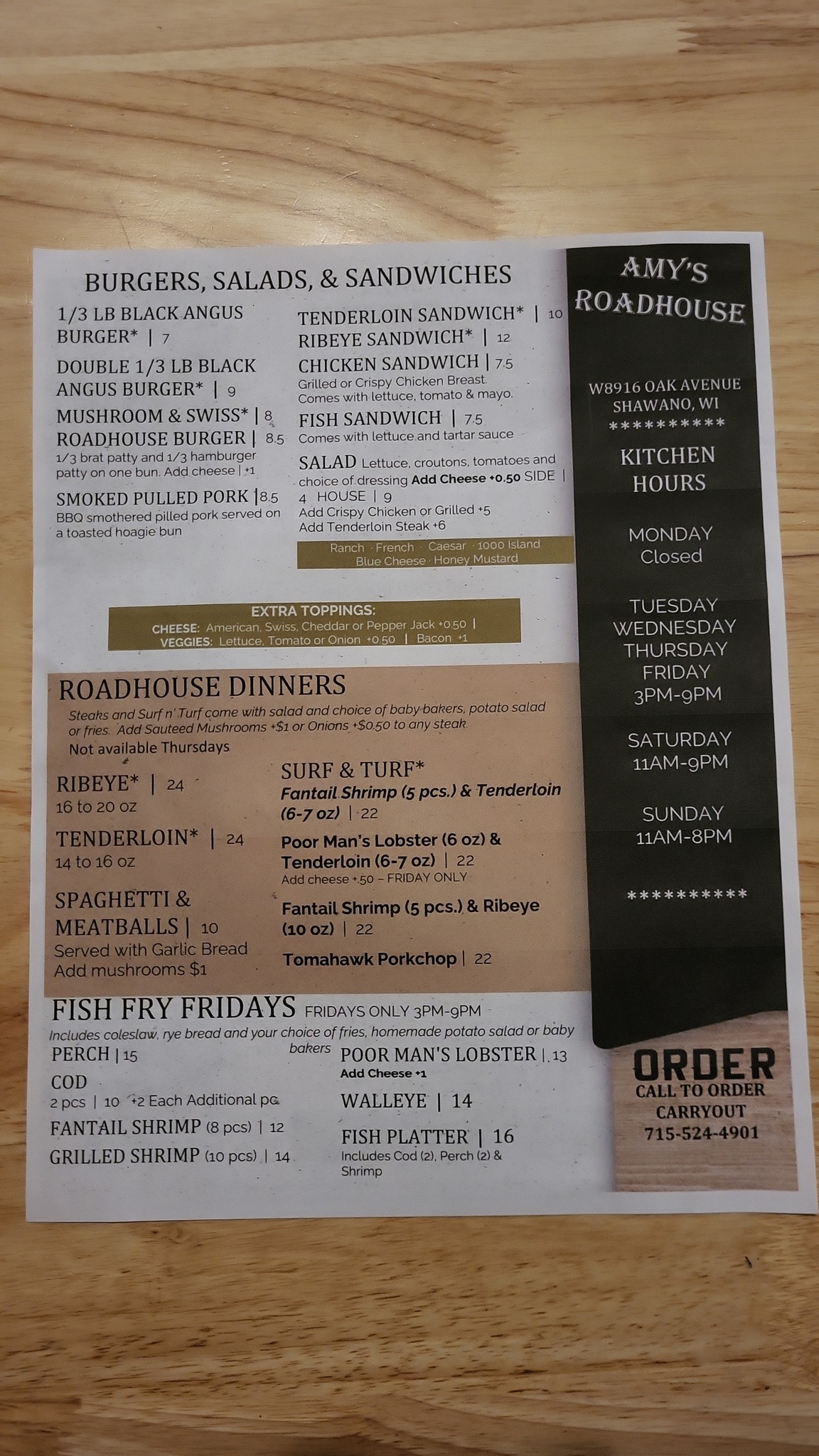 BURGERS, SALADS, & SANDWICHES

1/3 LB BLACK ANGUS BURGER* | 7

DOUBLE 1/3 LB BLACK ANGUS BURGER* | 9

MUSHROOM & SWISS* | 8

ROADHOUSE BURGER | 8.5
1/3 brat patty and 1/3 hamburger patty on one bun. Add cheese | +1

SMOKED PULLED PORK | 8.5
BBQ smothered pilled pork served on a toasted hoagie bun

TENDERLOIN SANDWICH* | 10

RIBEYE SANDWICH* | 12

CHICKEN SANDWICH | 7.5
Grilled or Crispy Chicken Breast. Comes with lettuce, tomato & mayo.

FISH SANDWICH | 7.5
Comes with lettuce and tartar sauce

SALAD Lettuce, croutons, tomatoes and choice of dressing Add Cheese +0.50 SIDE | 4 HOUSE | 9
Add Crispy Chicken or Grilled +5
Add Tenderloin Steak +6

Ranch · French · Caesar · 1000 Island
Blue Cheese · Honey Mustard

EXTRA TOPPINGS:
CHEESE: American, Swiss, Cheddar or Pepper Jack +0.50 |
VEGGIES: Lettuce, Tomato or Onion +0.50 | Bacon +1

ROADHOUSE DINNERS
Steaks and Surf n' Turf come with salad and choice of baby bakers, potato salad or fries. Add Sauteed Mushrooms +$1 or Onions +$0.50 to any steak.
Not available Thursdays

RIBEYE* | 24
16 to 20 oz

TENDERLOIN* | 24
14 to 16 oz

SPAGHETTI & MEATBALLS | 10
Served with Garlic Bread
Add mushrooms $1

SURF & TURF*
Fantail Shrimp (5 pcs.) & Tenderloin (6-7 oz) | 22

Poor Man's Lobster (6 oz) & Tenderloin (6-7 oz) | 22
Add cheese +.50 – FRIDAY ONLY

Fantail Shrimp (5 pcs.) & Ribeye (10 oz) | 22

Tomahawk Porkchop | 22

FISH FRY FRIDAYS FRIDAYS ONLY 3PM-9PM
Includes coleslaw, rye bread and your choice of fries, homemade potato salad or baby bakers

PERCH | 15

COD
2 pcs | 10 +2 Each Additional pc

FANTAIL SHRIMP (8 pcs) | 12

GRILLED SHRIMP (10 pcs) | 14

POOR MAN'S LOBSTER | 13
Add Cheese +1

WALLEYE | 14

FISH PLATTER | 16
Includes Cod (2), Perch (2) & Shrimp

AMY'S ROADHOUSE

W8916 OAK AVENUE
SHAWANO, WI
**********

KITCHEN HOURS

MONDAY
Closed

TUESDAY
WEDNESDAY
THURSDAY
FRIDAY
3PM-9PM

SATURDAY
11AM-9PM

SUNDAY
11AM-8PM

**********

ORDER
CALL TO ORDER
CARRYOUT
715-524-4901